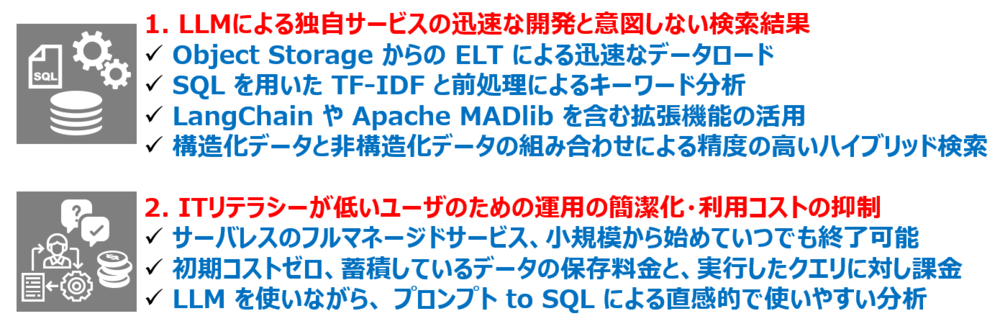 SQL

1. LLMによる独自サービスの迅速な開発と意図しない検索結果
✓ Object Storage からの ELT による迅速なデータロード
✓ SQL を用いた TF-IDF と前処理によるキーワード分析
✓ LangChain や Apache MADlib を含む拡張機能の活用
✓ 構造化データと非構造化データの組み合わせによる精度の高いハイブリッド検索

2. ITリテラシーが低いユーザのための運用の簡潔化・利用コストの抑制
✓ サーバレスのフルマネージドサービス、小規模から始めていつでも終了可能
✓ 初期コストゼロ、蓄積しているデータの保存料金と、実行したクエリに対し課金
✓ LLM を使いながら、プロンプト to SQL による直感的で使いやすい分析